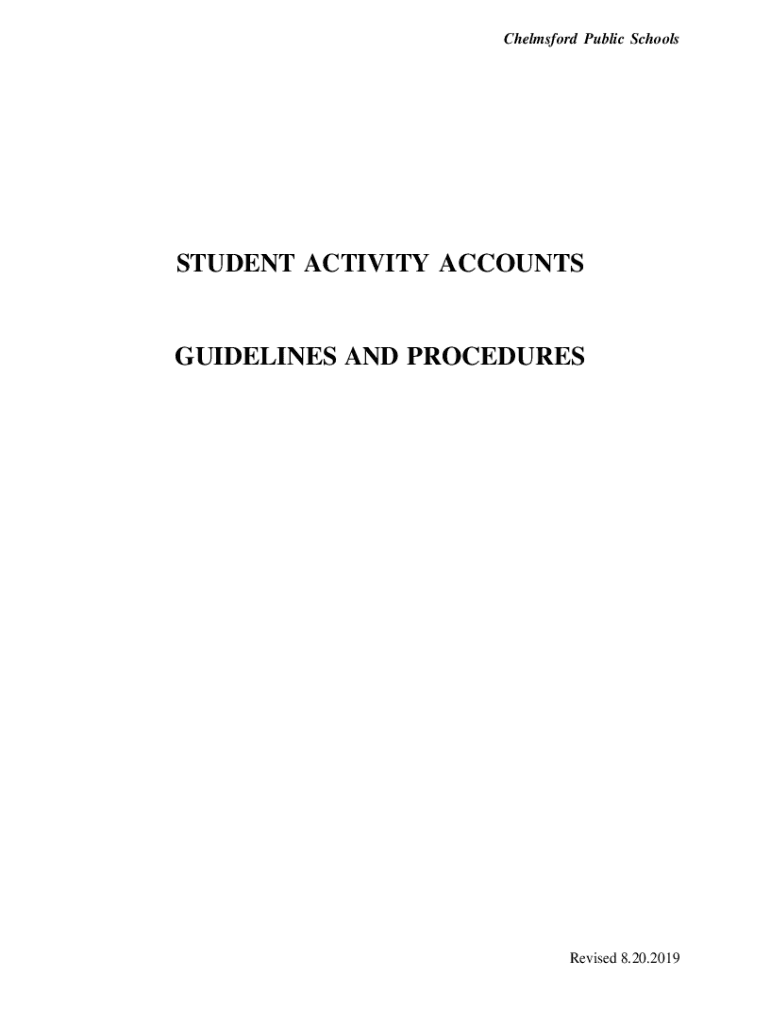 Chelmsford Public Schools

STUDENT ACTIVITY ACCOUNTS

GUIDELINES AND PROCEDURES

Revised 8.20.2019